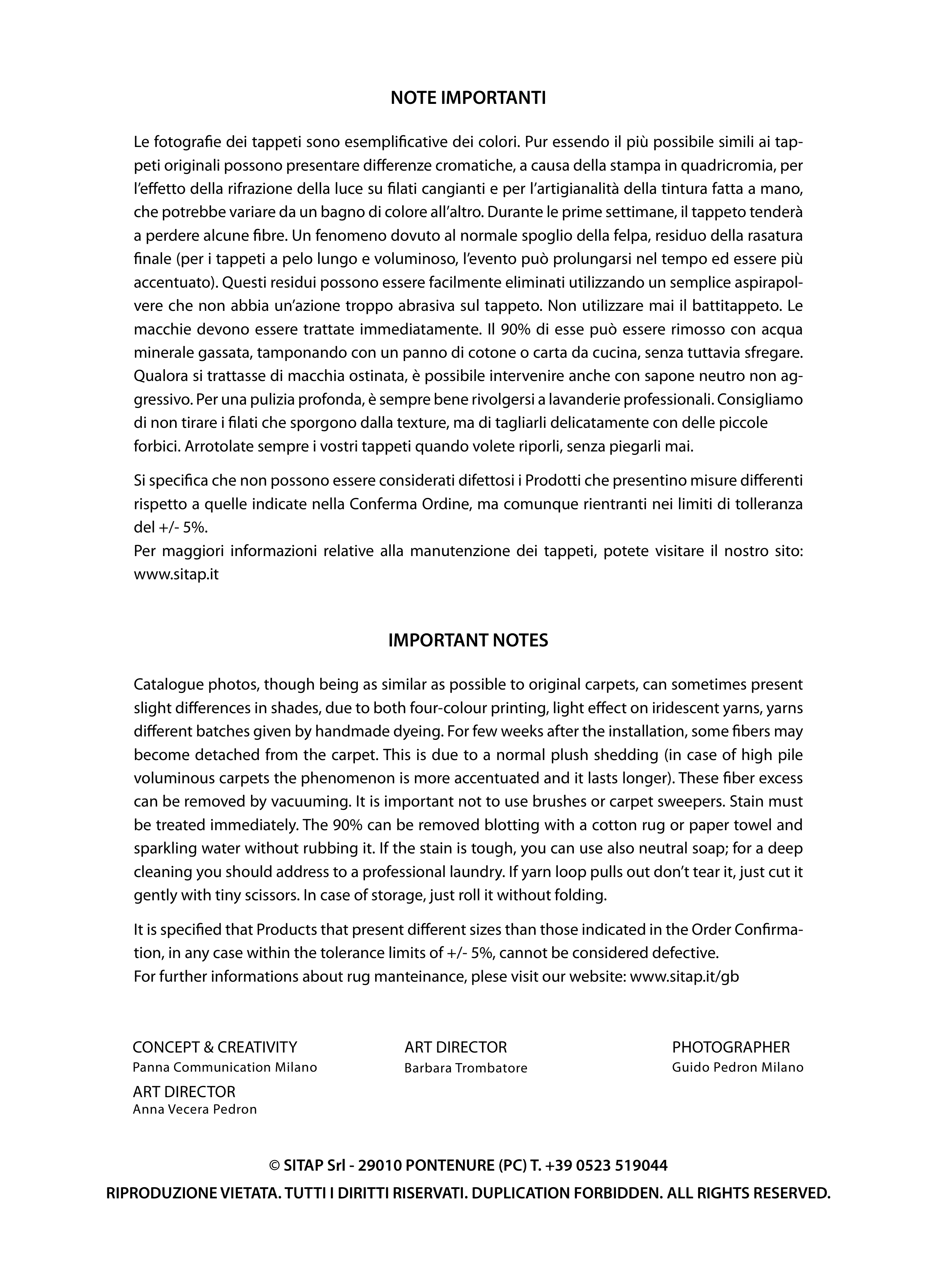 NOTE IMPORTANTI

Le fotografie dei tappeti sono esemplificative dei colori. Pur essendo il più possibile simili ai tappeti originali possono presentare differenze cromatiche, a causa della stampa in quadricromia, per l'effetto della rifrazione della luce su filati cangianti e per l'artigianalità della tintura fatta a mano, che potrebbe variare da un bagno di colore all'altro. Durante le prime settimane, il tappeto tenderà a perdere alcune fibre. Un fenomeno dovuto al normale spoglio della felpa, residuo della rasatura finale (per i tappeti a pelo lungo e voluminoso, l'evento può prolungarsi nel tempo ed essere più accentuato). Questi residui possono essere facilmente eliminati utilizzando un semplice aspirapolvere che non abbia un'azione troppo abrasiva sul tappeto. Non utilizzare mai il battitappeto. Le macchie devono essere trattate immediatamente. Il 90% di esse può essere rimosso con acqua minerale gassata, tamponando con un panno di cotone o carta da cucina, senza tuttavia sfregare. Qualora si trattasse di macchia ostinata, è possibile intervenire anche con sapone neutro non aggressivo. Per una pulizia profonda, è sempre bene rivolgersi a lavanderie professionali. Consigliamo di non tirare i filati che sporgono dalla texture, ma di tagliarli delicatamente con delle piccole forbici. Arrotolate sempre i vostri tappeti quando volete riporli, senza piegarli mai.

Si specifica che non possono essere considerati difettosi i Prodotti che presentino misure differenti rispetto a quelle indicate nella Conferma Ordine, ma comunque rientranti nei limiti di tolleranza del +/- 5%.
Per maggiori informazioni relative alla manutenzione dei tappeti, potete visitare il nostro sito: www.sitap.it

IMPORTANT NOTES

Catalogue photos, though being as similar as possible to original carpets, can sometimes present slight differences in shades, due to both four-colour printing, light effect on iridescent yarns, yarns different batches given by handmade dyeing. For few weeks after the installation, some fibers may become detached from the carpet. This is due to a normal plush shedding (in case of high pile voluminous carpets the phenomenon is more accentuated and it lasts longer). These fiber excess can be removed by vacuuming. It is important not to use brushes or carpet sweepers. Stain must be treated immediately. The 90% can be removed blotting with a cotton rug or paper towel and sparkling water without rubbing it. If the stain is tough, you can use also neutral soap; for a deep cleaning you should address to a professional laundry. If yarn loop pulls out don't tear it, just cut it gently with tiny scissors. In case of storage, just roll it without folding.

It is specified that Products that present different sizes than those indicated in the Order Confirmation, in any case within the tolerance limits of +/- 5%, cannot be considered defective.
For further informations about rug manteinance, plese visit our website: www.sitap.it/gb

CONCEPT & CREATIVITY
Panna Communication Milano

ART DIRECTOR
Anna Vecera Pedron

ART DIRECTOR
Barbara Trombatore

PHOTOGRAPHER
Guido Pedron Milano

© SITAP Srl - 29010 PONTENURE (PC) T. +39 0523 519044
RIPRODUZIONE VIETATA. TUTTI I DIRITTI RISERVATI. DUPLICATION FORBIDDEN. ALL RIGHTS RESERVED.